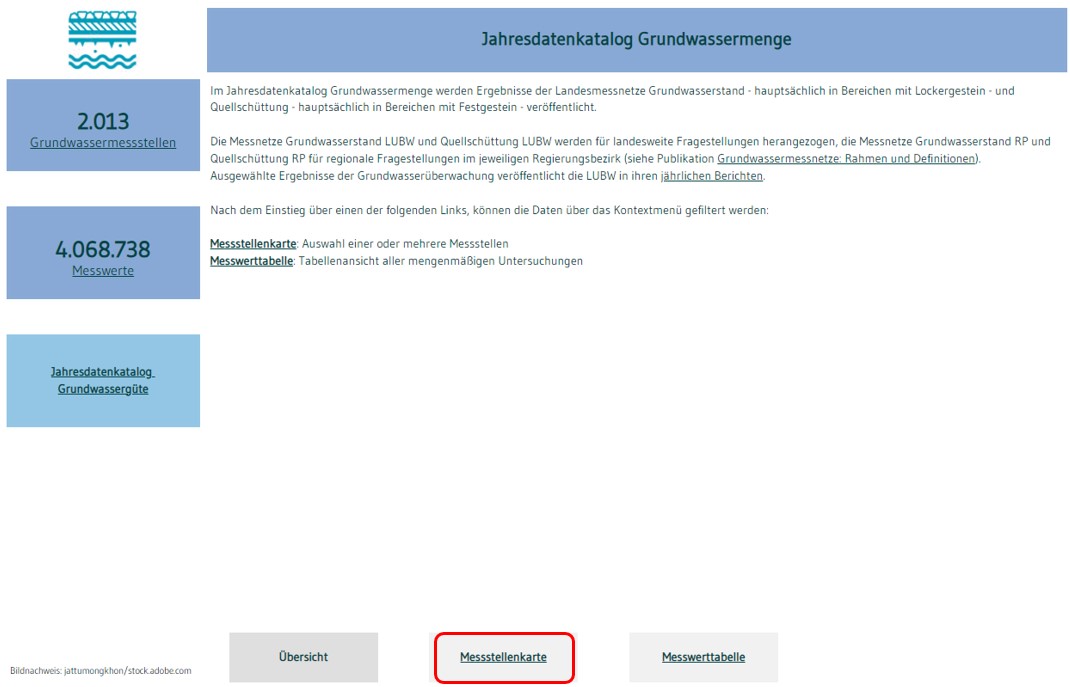 Jahresdatenkatalog Grundwassermenge

2.013
Grundwassermessstellen

4.068.738
Messwerte

Jahresdatenkatalog Grundwassergüte

Im Jahresdatenkatalog Grundwassermenge werden Ergebnisse der Landesmessnetze Grundwasserstand - hauptsächlich in Bereichen mit Lockergestein - und Quellschüttung - hauptsächlich in Bereichen mit Festgestein - veröffentlicht.

Die Messnetze Grundwasserstand LUBW und Quellschüttung LUBW werden für landesweite Fragestellungen herangezogen, die Messnetze Grundwasserstand RP und Quellschüttung RP für regionale Fragestellungen im jeweiligen Regierungsbezirk (siehe Publikation Grundwassermessnetze: Rahmen und Definitionen).
Ausgewählte Ergebnisse der Grundwasserüberwachung veröffentlicht die LUBW in ihren jährlichen Berichten.

Nach dem Einstieg über einen der folgenden Links, können die Daten über das Kontextmenü gefiltert werden:

Messstellenkarte: Auswahl einer oder mehrere Messstellen
Messwerttabelle: Tabellenansicht aller mengenmäßigen Untersuchungen

Bildnachweis: jattumongkhon/stock.adobe.com

Übersicht

Messstellenkarte

Messwerttabelle